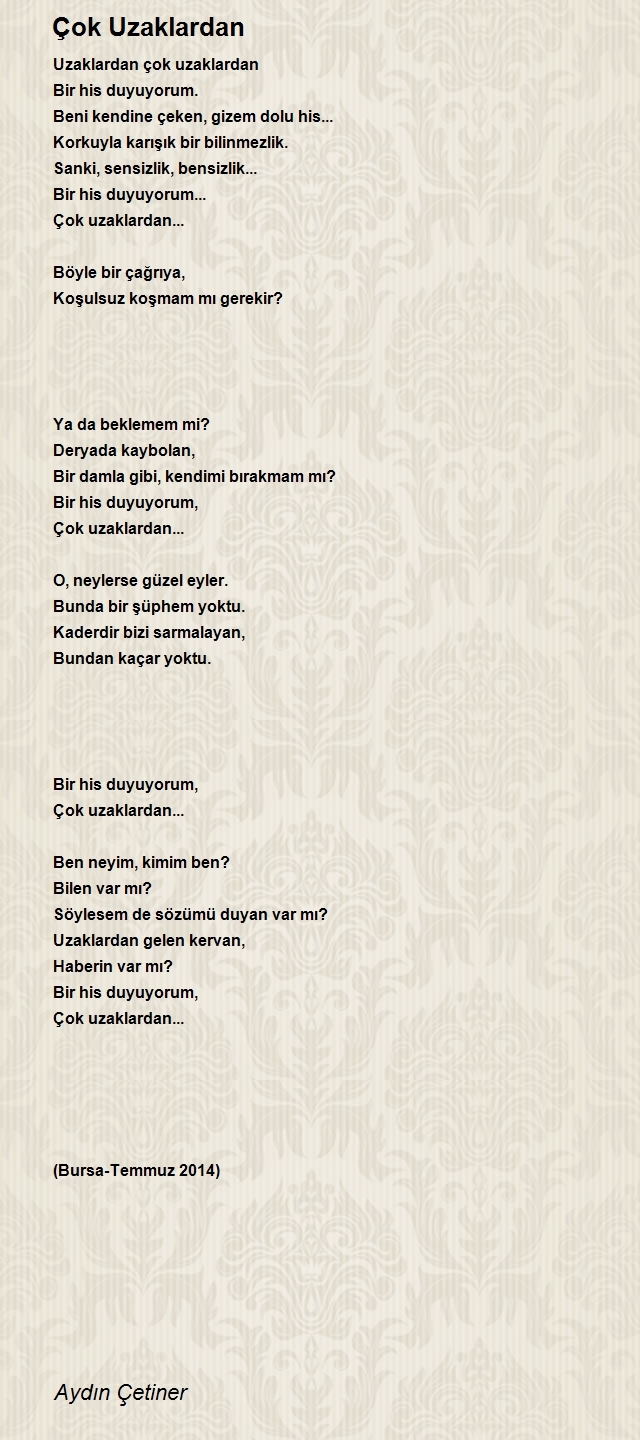 Çok Uzaklardan

Uzaklardan çok uzaklardan
Bir his duyuyorum.
Beni kendine çeken, gizem dolu his...
Korkuyla karışık bir bilinmezlik.
Sanki, sensizlik, bensizlik...
Bir his duyuyorum...
Çok uzaklardan...

Böyle bir çağrıya,
Koşulsuz koşmam mı gerekir?

Ya da beklemem mi?
Deryada kaybolan,
Bir damla gibi, kendimi bırakmam mı?
Bir his duyuyorum,
Çok uzaklardan...

O, neylerse güzel eyler.
Bunda bir şüphem yoktu.
Kaderdir bizi sarmalayan,
Bundan kaçar yoktu.

Bir his duyuyorum,
Çok uzaklardan...

Ben neyim, kimim ben?
Bilen var mı?
Söylesem de sözümü duyan var mı?
Uzaklardan gelen kervan,
Haberin var mı?
Bir his duyuyorum,
Çok uzaklardan...

(Bursa-Temmuz 2014)

Aydın Çetiner